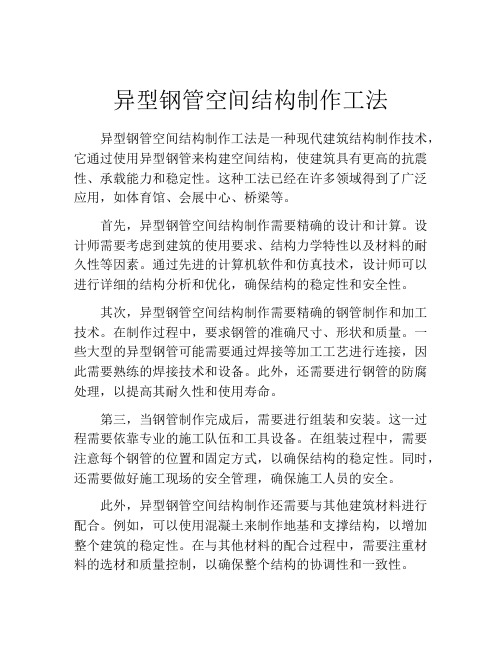 异型钢管空间结构制作工法

异型钢管空间结构制作工法是一种现代建筑结构制作技术，它通过使用异型钢管来构建空间结构，使建筑具有更高的抗震性、承载能力和稳定性。这种工法已经在许多领域得到了广泛应用，如体育馆、会展中心、桥梁等。

首先，异型钢管空间结构制作需要精确的设计和计算。设计师需要考虑到建筑的使用要求、结构力学特性以及材料的耐久性等因素。通过先进的计算机软件和仿真技术，设计师可以进行详细的结构分析和优化，确保结构的稳定性和安全性。

其次，异型钢管空间结构制作需要精确的钢管制作和加工技术。在制作过程中，要求钢管的准确尺寸、形状和质量。一些大型的异型钢管可能需要通过焊接等加工工艺进行连接，因此需要熟练的焊接技术和设备。此外，还需要进行钢管的防腐处理，以提高其耐久性和使用寿命。

第三，当钢管制作完成后，需要进行组装和安装。这一过程需要依靠专业的施工队伍和工具设备。在组装过程中，需要注意每个钢管的位置和固定方式，以确保结构的稳定性。同时，还需要做好施工现场的安全管理，确保施工人员的安全。

此外，异型钢管空间结构制作还需要与其他建筑材料进行配合。例如，可以使用混凝土来制作地基和支撑结构，以增加整个建筑的稳定性。在与其他材料的配合过程中，需要注重材料的选材和质量控制，以确保整个结构的协调性和一致性。